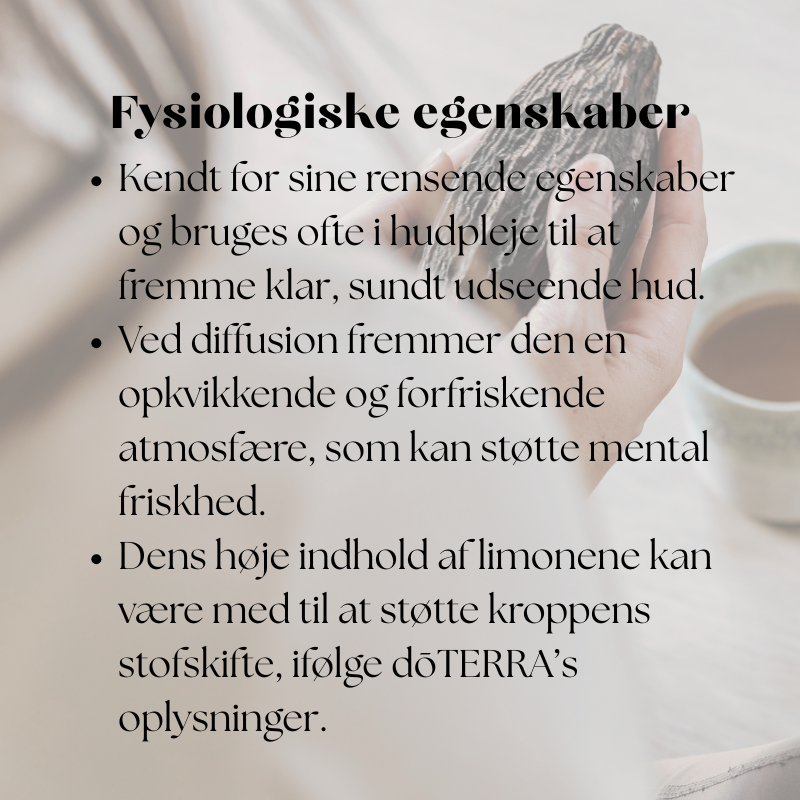 Fysiologiske egenskaber

• Kendt for sine rensende egenskaber og bruges ofte i hudpleje til at fremme klar, sundt udseende hud.
• Ved diffusion fremmer den en opkvikkende og forfriskende atmosfære, som kan støtte mental friskhed.
• Dens høje indhold af limonene kan være med til at støtte kroppens stofskifte, ifølge dōTERRA's oplysninger.